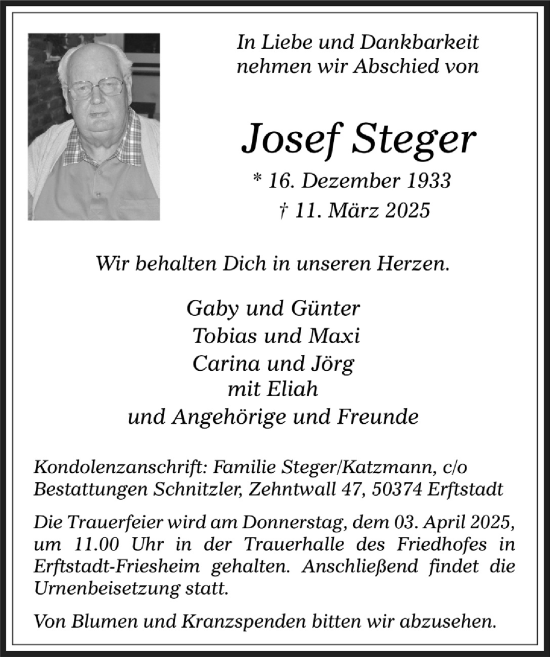 In Liebe und Dankbarkeit nehmen wir Abschied von

Josef Steger

* 16. Dezember 1933
† 11. März 2025

Wir behalten Dich in unseren Herzen.

Gaby und Günter
Tobias und Maxi
Carina und Jörg
mit Eliah
und Angehörige und Freunde

Kondolenzanschrift: Familie Steger/Katzmann, c/o Bestattungen Schnitzler, Zehntwall 47, 50374 Erftstadt

Die Trauerfeier wird am Donnerstag, dem 03. April 2025, um 11.00 Uhr in der Trauerhalle des Friedhofes in Erftstadt-Friesheim gehalten. Anschließend findet die Urnenbeisetzung statt.

Von Blumen und Kranzspenden bitten wir abzusehen.